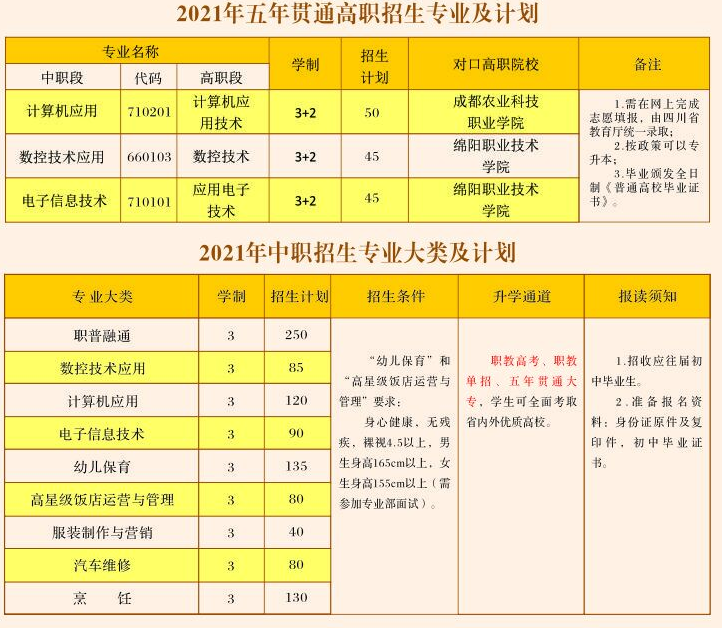 2021年五年贯通高职招生专业及计划

| 专业名称 | | | 学制 | 招生计划 | 对口高职院校 | 备注 |
|---|---|---|---|---|---|---|
| 中职段 | 代码 | 高职段 | | | | |
| 计算机应用 | 710201 | 计算机应用技术 | 3+2 | 50 | 成都农业科技职业学院 | 1.需在网上完成志愿填报，由四川省教育厅统一录取；2.按政策可以专升本；3.毕业颁发全日制《普通高校毕业证书》。 |
| 数控技术应用 | 660103 | 数控技术 | 3+2 | 45 | 绵阳职业技术学院 | |
| 电子信息技术 | 710101 | 应用电子技术 | 3+2 | 45 | 绵阳职业技术学院 | |

2021年中职招生专业大类及计划

| 专业大类 | 学制 | 招生计划 | 招生条件 | 升学通道 | 报读须知 |
|---|---|---|---|---|---|
| 职普融通 | 3 | 250 | “幼儿保育”和“高星级饭店运营与管理”要求：身心健康、无残疾，裸视4.5以上，男生身高165cm以上，女生身高155cm以上（需参加专业部面试）。 | 职教高考、职教单招、五年贯通大专，学生可全面考取省内外优质高校。 | 1.招收应往届初中毕业生。2.准备报名资料：身份证原件及复印件，初中毕业证书。 |
| 数控技术应用 | 3 | 85 | | | |
| 计算机应用 | 3 | 120 | | | |
| 电子信息技术 | 3 | 90 | | | |
| 幼儿保育 | 3 | 135 | | | |
| 高星级饭店运营与管理 | 3 | 80 | | | |
| 服装制作与营销 | 3 | 40 | | | |
| 汽车维修 | 3 | 80 | | | |
| 烹　饪 | 3 | 130 | | | |